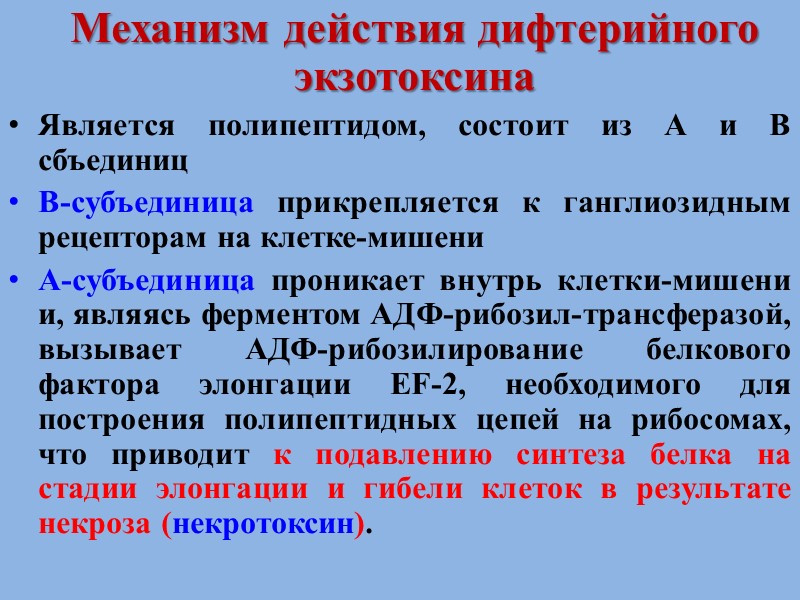 Механизм действия дифтерийного экзотоксина

• Является полипептидом, состоит из А и В сбъединиц

• В-субъединица прикрепляется к ганглиозидным рецепторам на клетке-мишени

• А-субъединица проникает внутрь клетки-мишени и, являясь ферментом АДФ-рибозил-трансферазой, вызывает АДФ-рибозилирование белкового фактора элонгации EF-2, необходимого для построения полипептидных цепей на рибосомах, что приводит к подавлению синтеза белка на стадии элонгации и гибели клеток в результате некроза (некротоксин).